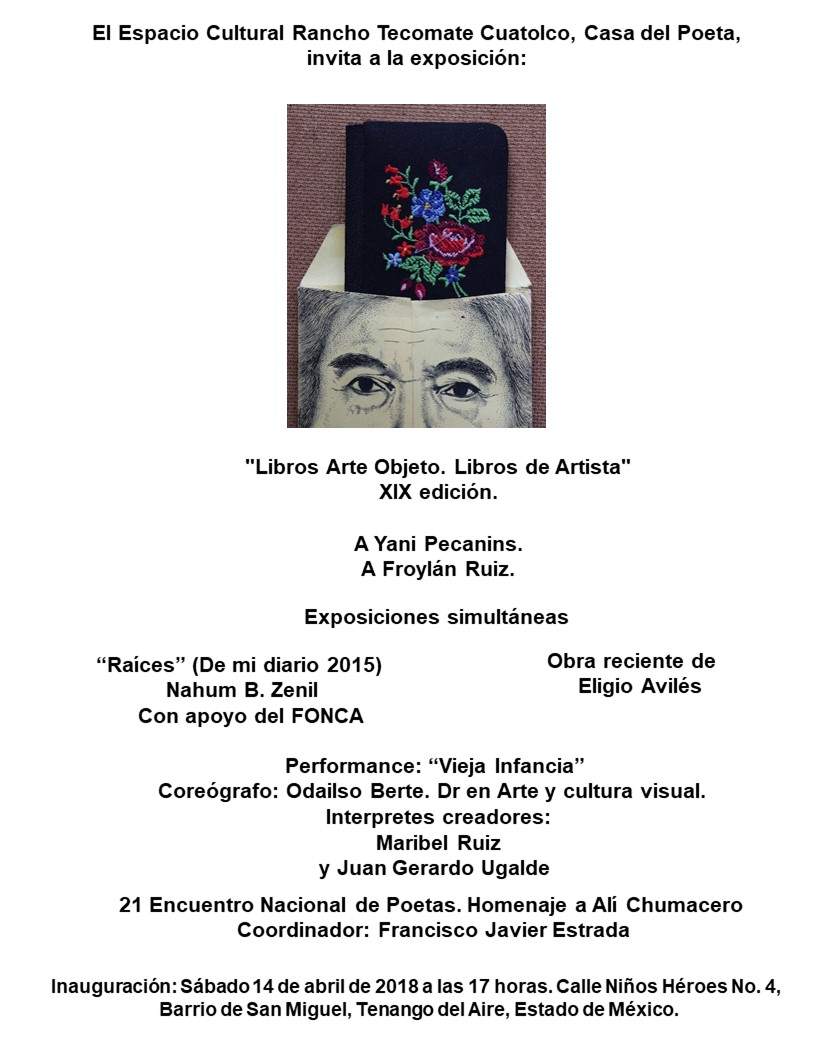 El Espacio Cultural Rancho Tecomate Cuatolco, Casa del Poeta,
invita a la exposición:

"Libros Arte Objeto. Libros de Artista"
XIX edición.

A Yani Pecanins.
A Froylán Ruiz.

Exposiciones simultáneas

"Raíces" (De mi diario 2015)
Nahum B. Zenil
Con apoyo del FONCA

Obra reciente de
Eligio Avilés

Performance: "Vieja Infancia"
Coreógrafo: Odailso Berte. Dr en Arte y cultura visual.
Interpretes creadores:
Maribel Ruiz
y Juan Gerardo Ugalde

21 Encuentro Nacional de Poetas. Homenaje a Alí Chumacero
Coordinador: Francisco Javier Estrada

Inauguración: Sábado 14 de abril de 2018 a las 17 horas. Calle Niños Héroes No. 4, Barrio de San Miguel, Tenango del Aire, Estado de México.